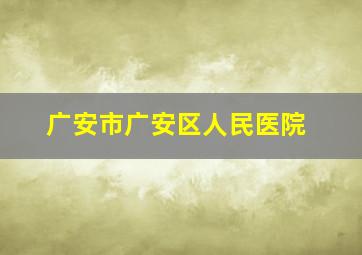 广安市广安区人民医院